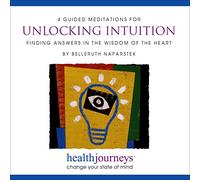 4 GUIDED MEDITATIONS FOR
UNLOCKING INTUITION
FINDING ANSWERS IN THE WISDOM OF THE HEART
BY BELLERUTH NAPARSTEK

healthjourneys
change your state of mind